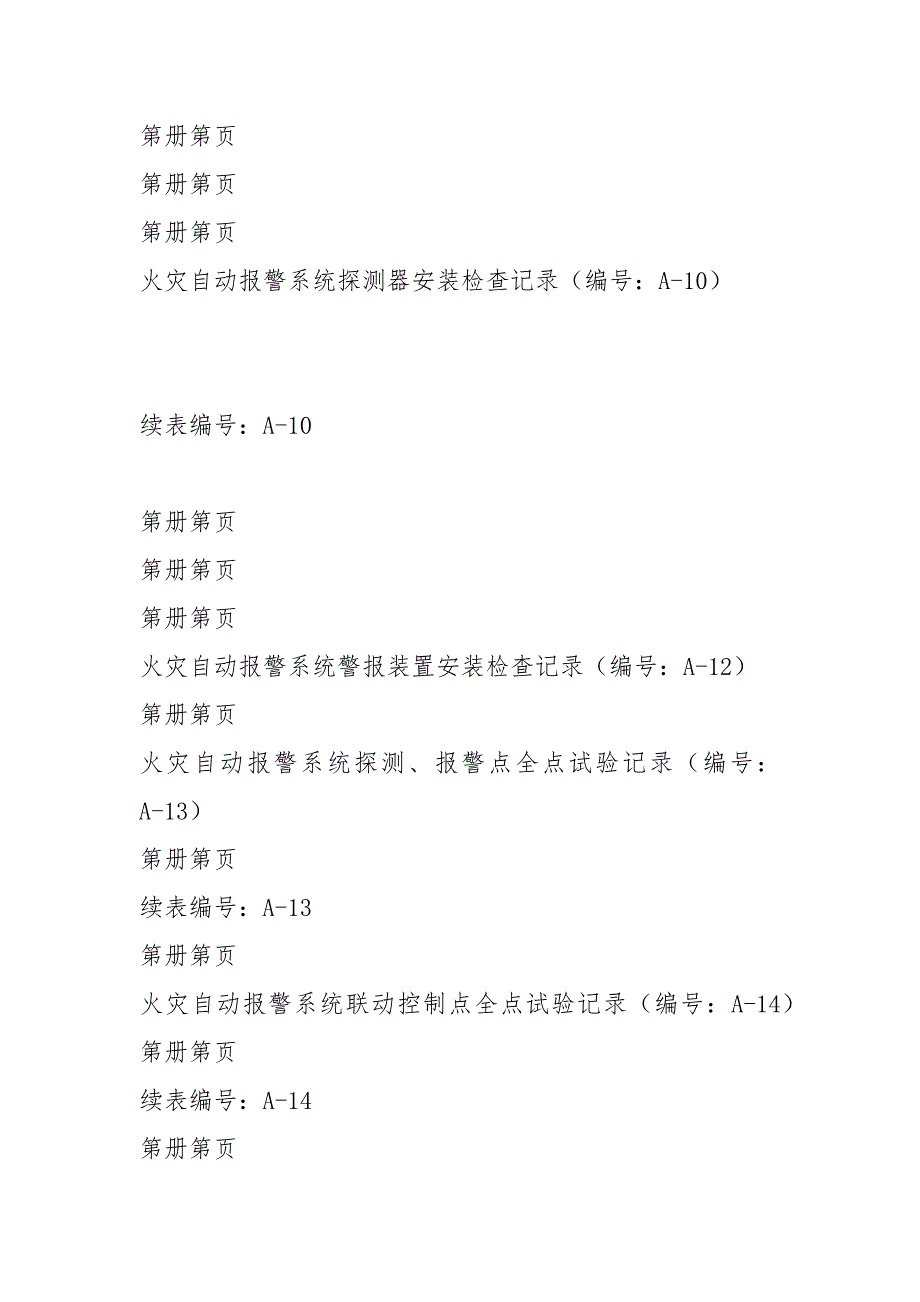 第册第页

第册第页

第册第页

火灾自动报警系统探测器安装检查记录（编号：A-10）

续表编号：A-10

第册第页

第册第页

第册第页

火灾自动报警系统警报装置安装检查记录（编号：A-12）

第册第页

火灾自动报警系统探测、报警点全点试验记录（编号：A-13）

第册第页

续表编号：A-13

第册第页

火灾自动报警系统联动控制点全点试验记录（编号：A-14）

第册第页

续表编号：A-14

第册第页